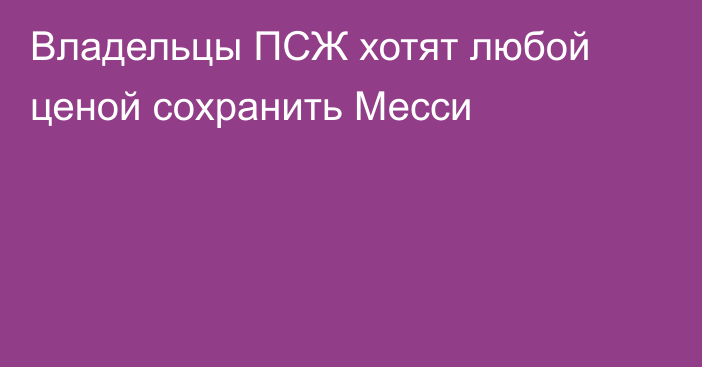 Владельцы ПСЖ хотят любой ценой сохранить Месси